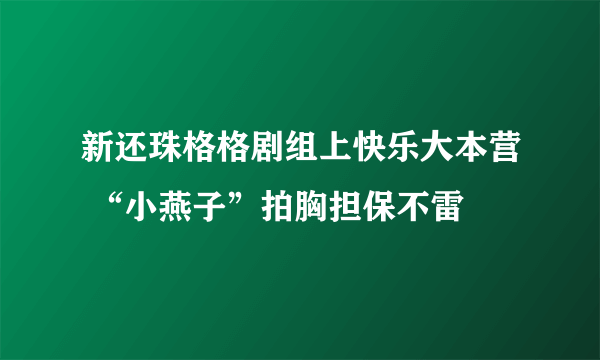 新还珠格格剧组上快乐大本营
“小燕子”拍胸担保不雷